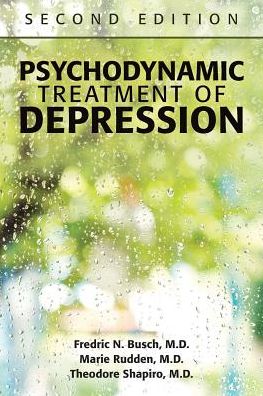 SECOND EDITION

PSYCHODYNAMIC
TREATMENT OF
DEPRESSION

Fredric N. Busch, M.D.
Marie Rudden, M.D.
Theodore Shapiro, M.D.